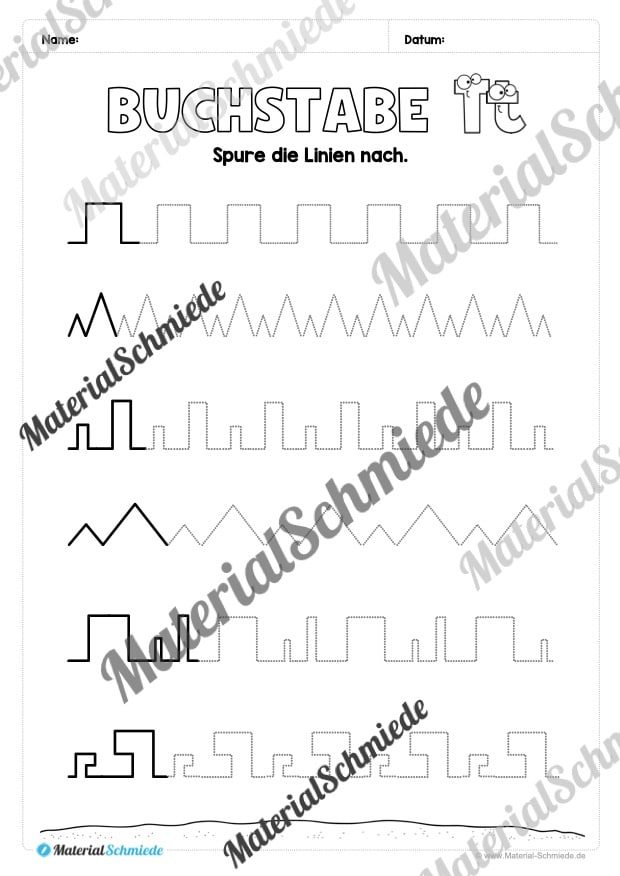 Name: Datum:

BUCHSTABE Tt

Spure die Linien nach.

MaterialSchmiede

© www.Material-Schmiede.de

MaterialSchmiede